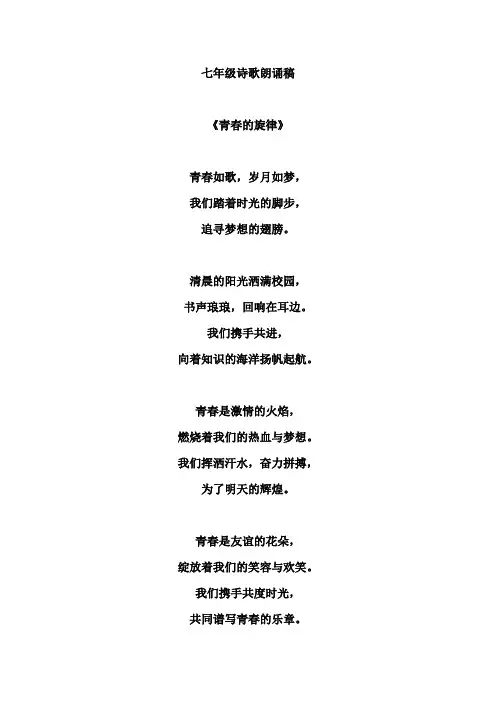 七年级诗歌朗诵稿

《青春的旋律》

青春如歌，岁月如梦，
我们踏着时光的脚步，
追寻梦想的翅膀。

清晨的阳光洒满校园，
书声琅琅，回响在耳边。
我们携手共进，
向着知识的海洋扬帆起航。

青春是激情的火焰，
燃烧着我们的热血与梦想。
我们挥洒汗水，奋力拼搏，
为了明天的辉煌。

青春是友谊的花朵，
绽放着我们的笑容与欢笑。
我们携手共度时光，
共同谱写青春的乐章。